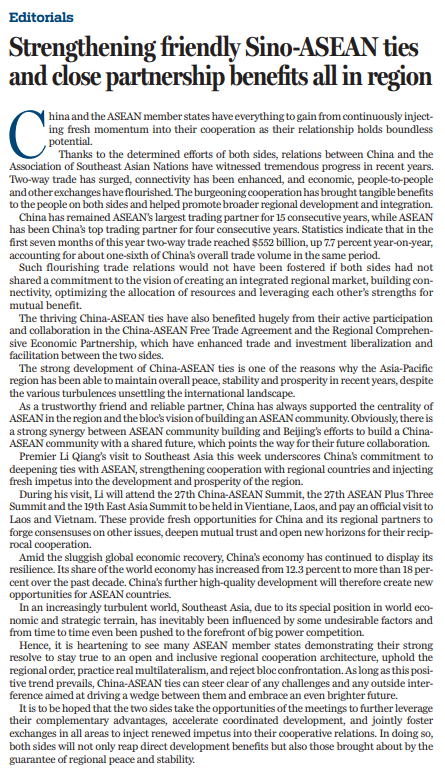 Editorials

Strengthening friendly Sino-ASEAN ties and close partnership benefits all in region

China and the ASEAN member states have everything to gain from continuously injecting fresh momentum into their cooperation as their relationship holds boundless potential.

Thanks to the determined efforts of both sides, relations between China and the Association of Southeast Asian Nations have witnessed tremendous progress in recent years. Two-way trade has surged, connectivity has been enhanced, and economic, people-to-people and other exchanges have flourished. The burgeoning cooperation has brought tangible benefits to the people on both sides and helped promote broader regional development and integration.

China has remained ASEAN's largest trading partner for 15 consecutive years, while ASEAN has been China's top trading partner for four consecutive years. Statistics indicate that in the first seven months of this year two-way trade reached $552 billion, up 7.7 percent year-on-year, accounting for about one-sixth of China's overall trade volume in the same period.

Such flourishing trade relations would not have been fostered if both sides had not shared a commitment to the vision of creating an integrated regional market, building connectivity, optimizing the allocation of resources and leveraging each other's strengths for mutual benefit.

The thriving China-ASEAN ties have also benefited hugely from their active participation and collaboration in the China-ASEAN Free Trade Agreement and the Regional Comprehensive Economic Partnership, which have enhanced trade and investment liberalization and facilitation between the two sides.

The strong development of China-ASEAN ties is one of the reasons why the Asia-Pacific region has been able to maintain overall peace, stability and prosperity in recent years, despite the various turbulences unsettling the international landscape.

As a trustworthy friend and reliable partner, China has always supported the centrality of ASEAN in the region and the bloc's vision of building an ASEAN community. Obviously, there is a strong synergy between ASEAN community building and Beijing's efforts to build a China-ASEAN community with a shared future, which points the way for their future collaboration.

Premier Li Qiang's visit to Southeast Asia this week underscores China's commitment to deepening ties with ASEAN, strengthening cooperation with regional countries and injecting fresh impetus into the development and prosperity of the region.

During his visit, Li will attend the 27th China-ASEAN Summit, the 27th ASEAN Plus Three Summit and the 19th East Asia Summit to be held in Vientiane, Laos, and pay an official visit to Laos and Vietnam. These provide fresh opportunities for China and its regional partners to forge consensuses on other issues, deepen mutual trust and open new horizons for their reciprocal cooperation.

Amid the sluggish global economic recovery, China's economy has continued to display its resilience. Its share of the world economy has increased from 12.3 percent to more than 18 percent over the past decade. China's further high-quality development will therefore create new opportunities for ASEAN countries.

In an increasingly turbulent world, Southeast Asia, due to its special position in world economic and strategic terrain, has inevitably been influenced by some undesirable factors and from time to time even been pushed to the forefront of big power competition.

Hence, it is heartening to see many ASEAN member states demonstrating their strong resolve to stay true to an open and inclusive regional cooperation architecture, uphold the regional order, practice real multilateralism, and reject bloc confrontation. As long as this positive trend prevails, China-ASEAN ties can steer clear of any challenges and any outside interference aimed at driving a wedge between them and embrace an even brighter future.

It is to be hoped that the two sides take the opportunities of the meetings to further leverage their complementary advantages, accelerate coordinated development, and jointly foster exchanges in all areas to inject renewed impetus into their cooperative relations. In doing so, both sides will not only reap direct development benefits but also those brought about by the guarantee of regional peace and stability.